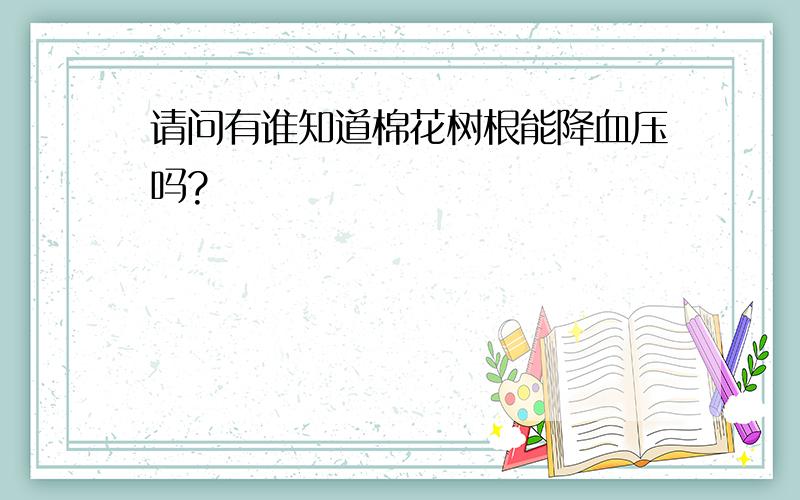 请问有谁知道棉花树根能降血压吗?